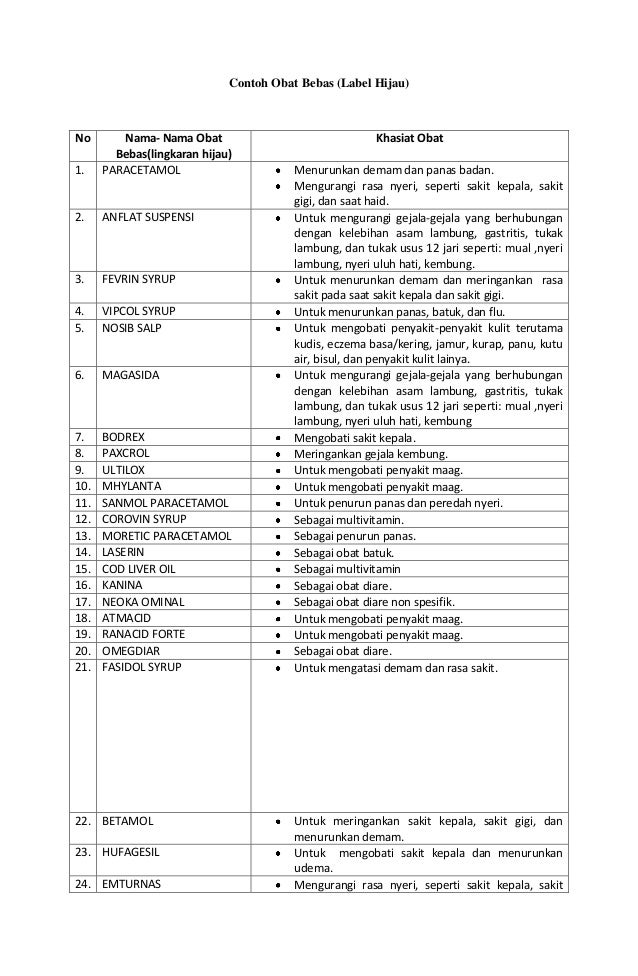 Contoh Obat Bebas (Label Hijau)

| No | Nama- Nama Obat Bebas(lingkaran hijau) | Khasiat Obat |
|---|---|---|
| 1. | PARACETAMOL | • Menurunkan demam dan panas badan. • Mengurangi rasa nyeri, seperti sakit kepala, sakit gigi, dan saat haid. |
| 2. | ANFLAT SUSPENSI | • Untuk mengurangi gejala-gejala yang berhubungan dengan kelebihan asam lambung, gastritis, tukak lambung, dan tukak usus 12 jari seperti: mual ,nyeri lambung, nyeri uluh hati, kembung. |
| 3. | FEVRIN SYRUP | • Untuk menurunkan demam dan meringankan rasa sakit pada saat sakit kepala dan sakit gigi. |
| 4. | VIPCOL SYRUP | • Untuk menurunkan panas, batuk, dan flu. |
| 5. | NOSIB SALP | • Untuk mengobati penyakit-penyakit kulit terutama kudis, eczema basa/kering, jamur, kurap, panu, kutu air, bisul, dan penyakit kulit lainya. |
| 6. | MAGASIDA | • Untuk mengurangi gejala-gejala yang berhubungan dengan kelebihan asam lambung, gastritis, tukak lambung, dan tukak usus 12 jari seperti: mual ,nyeri lambung, nyeri uluh hati, kembung |
| 7. | BODREX | • Mengobati sakit kepala. |
| 8. | PAXCROL | • Meringankan gejala kembung. |
| 9. | ULTILOX | • Untuk mengobati penyakit maag. |
| 10. | MHYLANTA | • Untuk mengobati penyakit maag. |
| 11. | SANMOL PARACETAMOL | • Untuk penurun panas dan peredah nyeri. |
| 12. | COROVIN SYRUP | • Sebagai multivitamin. |
| 13. | MORETIC PARACETAMOL | • Sebagai penurun panas. |
| 14. | LASERIN | • Sebagai obat batuk. |
| 15. | COD LIVER OIL | • Sebagai multivitamin |
| 16. | KANINA | • Sebagai obat diare. |
| 17. | NEOKA OMINAL | • Sebagai obat diare non spesifik. |
| 18. | ATMACID | • Untuk mengobati penyakit maag. |
| 19. | RANACID FORTE | • Untuk mengobati penyakit maag. |
| 20. | OMEGDIAR | • Sebagai obat diare. |
| 21. | FASIDOL SYRUP | • Untuk mengatasi demam dan rasa sakit. |
| 22. | BETAMOL | • Untuk meringankan sakit kepala, sakit gigi, dan menurunkan demam. |
| 23. | HUFAGESIL | • Untuk mengobati sakit kepala dan menurunkan udema. |
| 24. | EMTURNAS | • Mengurangi rasa nyeri, seperti sakit kepala, sakit |